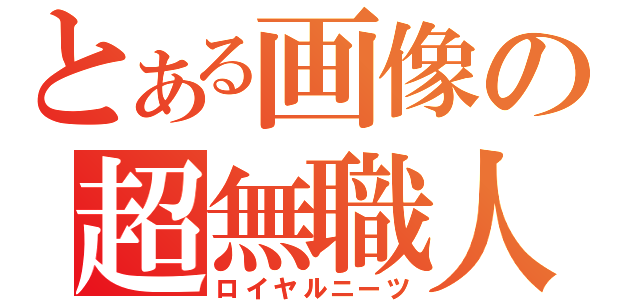 とある画像の
超無職人
ロイヤルニーツ